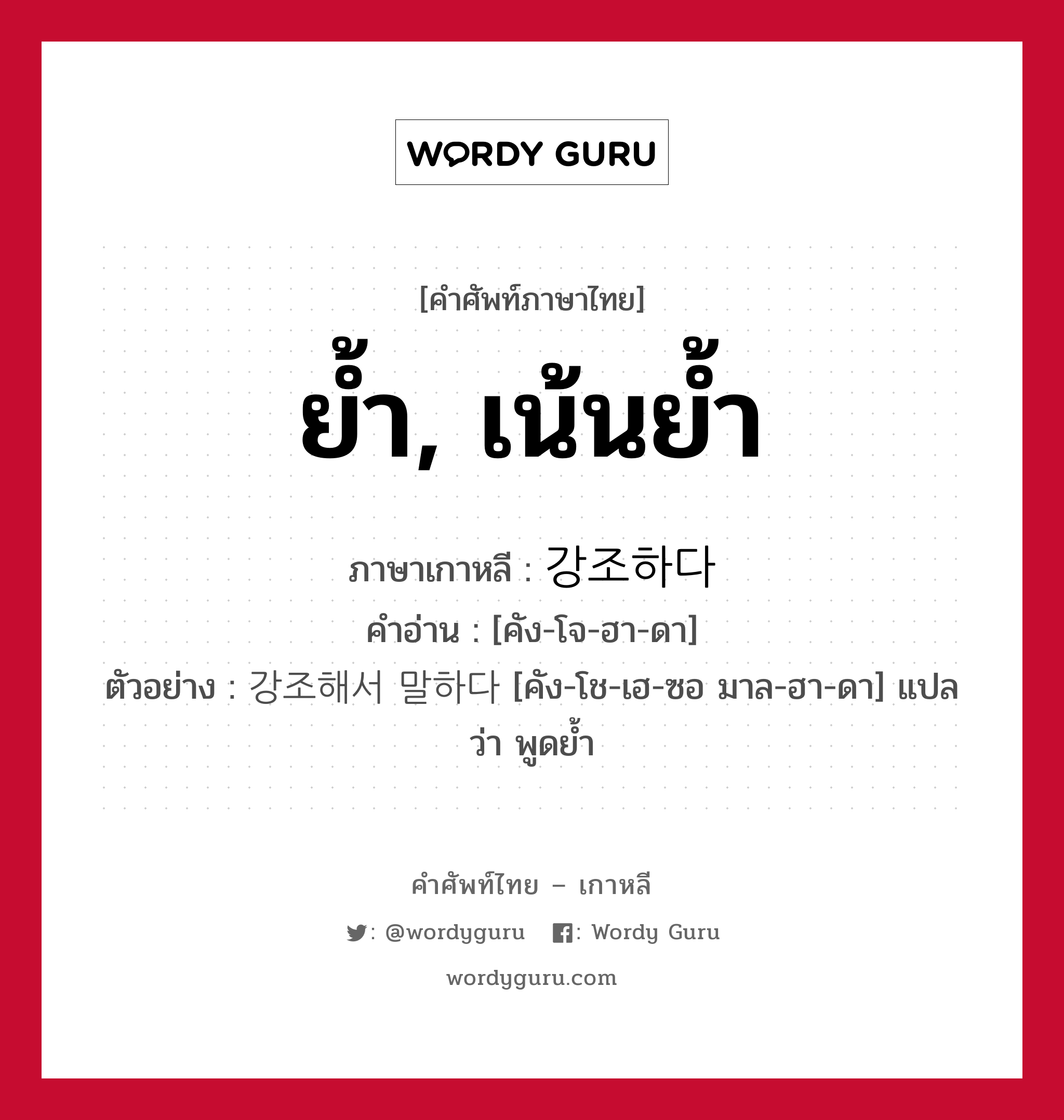 WORDY GURU

[คำศัพท์ภาษาไทย]

ย้ำ, เน้นย้ำ

ภาษาเกาหลี : 강조하다

คำอ่าน : [คัง-โจ-ฮา-ดา]

ตัวอย่าง : 강조해서 말하다 [คัง-โช-เฮ-ซอ มาล-ฮา-ดา] แปลว่า พูดย้ำ

คำศัพท์ไทย – เกาหลี

: @wordyguru : Wordy Guru

wordyguru.com